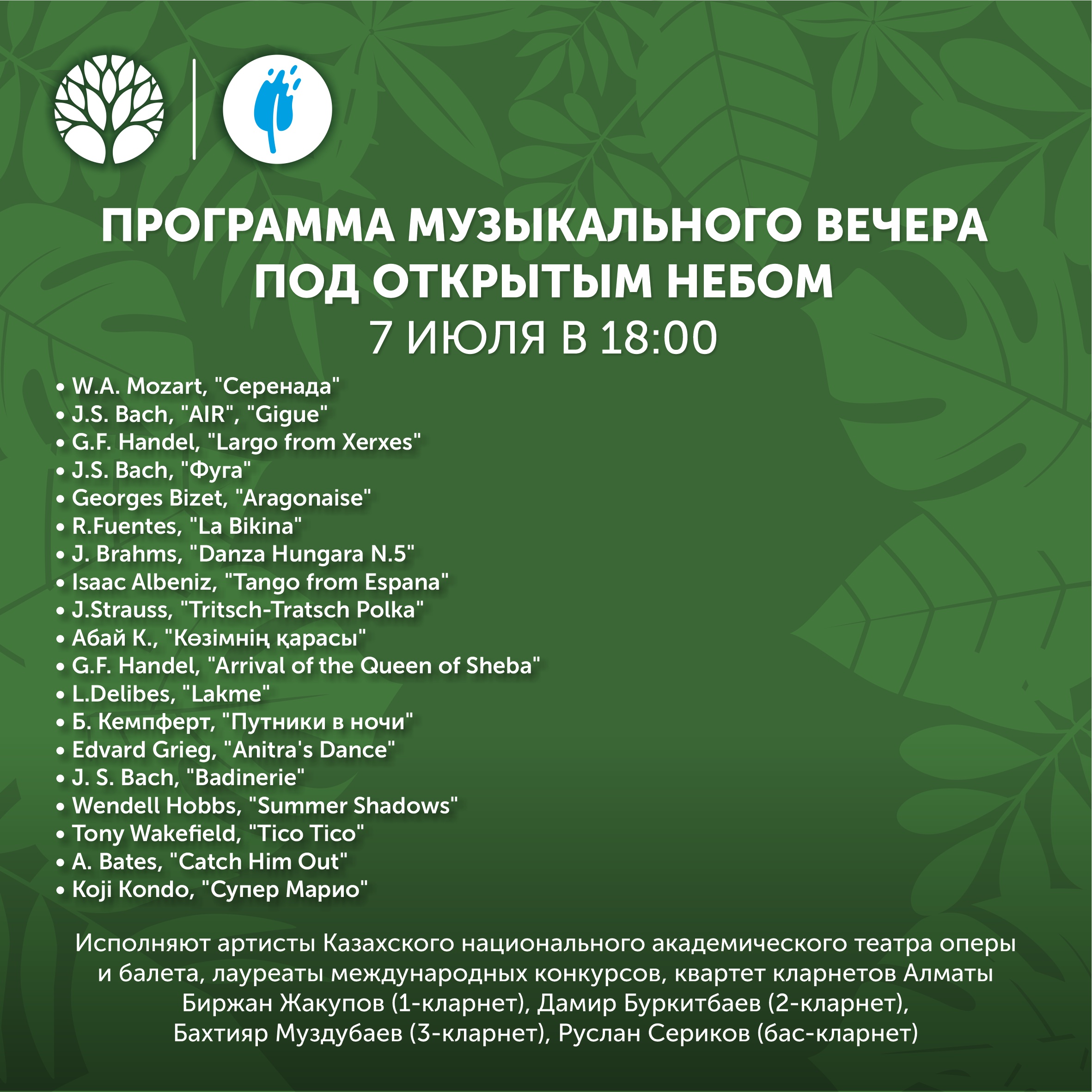 ПРОГРАММА МУЗЫКАЛЬНОГО ВЕЧЕРА ПОД ОТКРЫТЫМ НЕБОМ
7 ИЮЛЯ В 18:00

• W.A. Mozart, "Серенада"
• J.S. Bach, "AIR", "Gigue"
• G.F. Handel, "Largo from Xerxes"
• J.S. Bach, "Фуга"
• Georges Bizet, "Aragonaise"
• R.Fuentes, "La Bikina"
• J. Brahms, "Danza Hungara N.5"
• Isaac Albeniz, "Tango from Espana"
• J.Strauss, "Tritsch-Tratsch Polka"
• Абай К., "Көзімнің қарасы"
• G.F. Handel, "Arrival of the Queen of Sheba"
• L.Delibes, "Lakme"
• Б. Кемпферт, "Путники в ночи"
• Edvard Grieg, "Anitra's Dance"
• J. S. Bach, "Badinerie"
• Wendell Hobbs, "Summer Shadows"
• Tony Wakefield, "Tico Tico"
• A. Bates, "Catch Him Out"
• Koji Kondo, "Супер Марио"

Исполняют артисты Казахского национального академического театра оперы и балета, лауреаты международных конкурсов, квартет кларнетов Алматы Биржан Жакупов (1-кларнет), Дамир Буркитбаев (2-кларнет), Бахтияр Муздубаев (3-кларнет), Руслан Сериков (бас-кларнет)